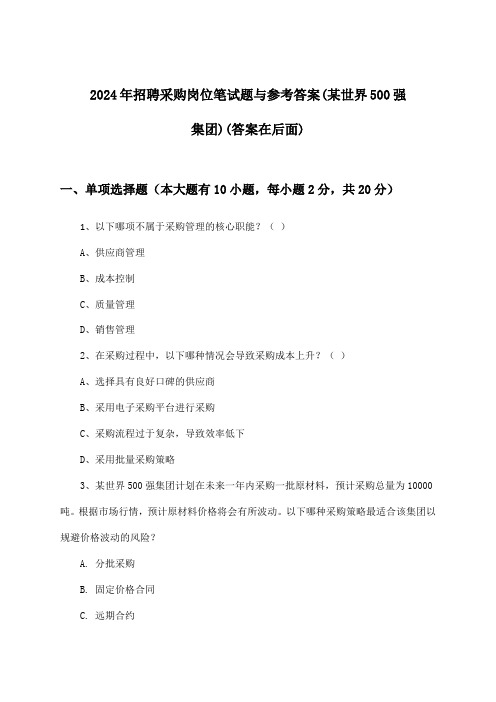 2024年招聘采购岗位笔试题与参考答案(某世界500强集团)(答案在后面)

一、单项选择题（本大题有10小题，每小题2分，共20分）

1、以下哪项不属于采购管理的核心职能？（ ）

A、供应商管理

B、成本控制

C、质量管理

D、销售管理

2、在采购过程中，以下哪种情况会导致采购成本上升？（ ）

A、选择具有良好口碑的供应商

B、采用电子采购平台进行采购

C、采购流程过于复杂，导致效率低下

D、采用批量采购策略

3、某世界500强集团计划在未来一年内采购一批原材料，预计采购总量为10000吨。根据市场行情，预计原材料价格将会有所波动。以下哪种采购策略最适合该集团以规避价格波动的风险？

A. 分批采购

B. 固定价格合同

C. 远期合约